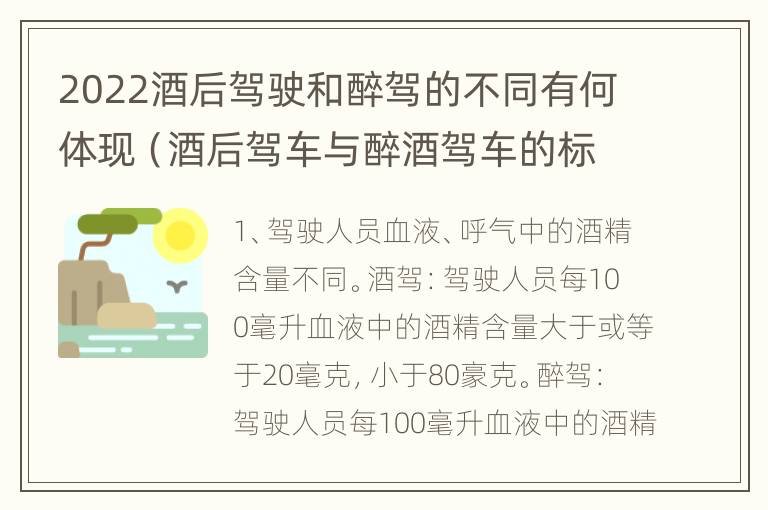 2022酒后驾驶和醉驾的不同有何体现（酒后驾车与醉酒驾车的标

1、驾驶人员血液、呼气中的酒精含量不同。酒驾：驾驶人员每100毫升血液中的酒精含量大于或等于20毫克，小于80豪克。醉驾：驾驶人员每100毫升血液中的酒精